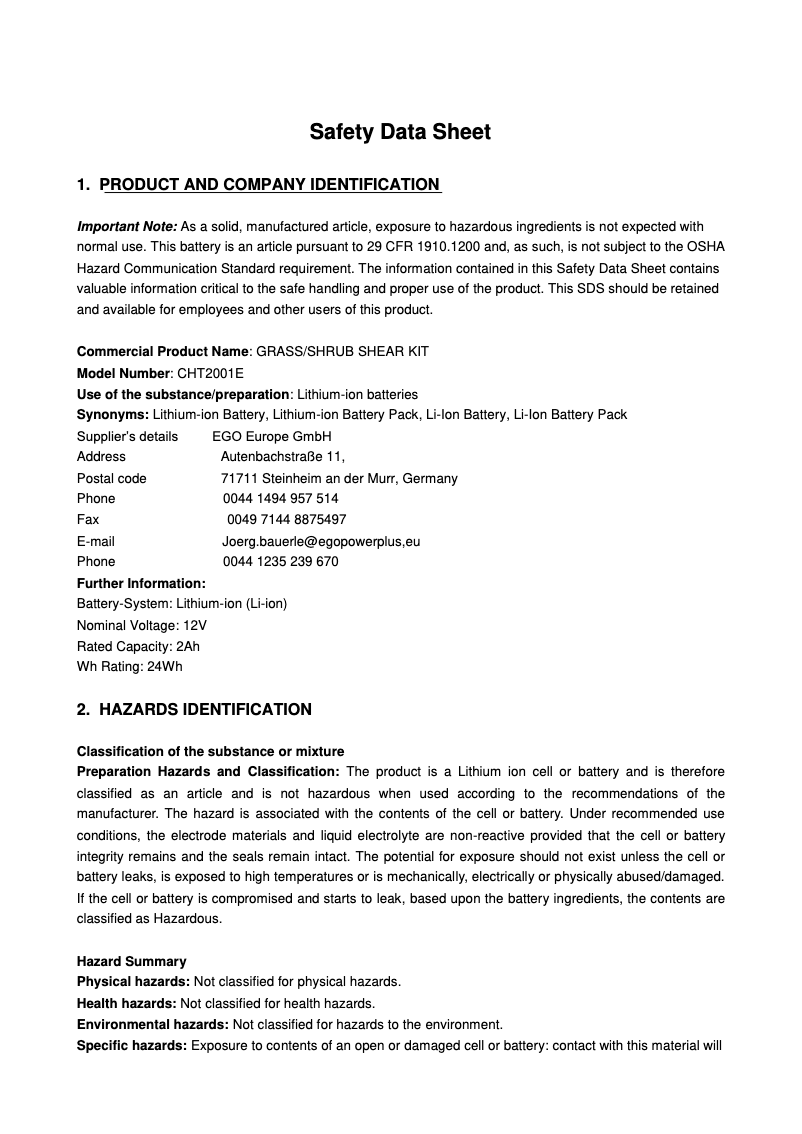 Safety Data Sheet

1. PRODUCT AND COMPANY IDENTIFICATION

Important Note: As a solid, manufactured article, exposure to hazardous ingredients is not expected with normal use. This battery is an article pursuant to 29 CFR 1910.1200 and, as such, is not subject to the OSHA Hazard Communication Standard requirement. The information contained in this Safety Data Sheet contains valuable information critical to the safe handling and proper use of the product. This SDS should be retained and available for employees and other users of this product.

Commercial Product Name: GRASS/SHRUB SHEAR KIT
Model Number: CHT2001E
Use of the substance/preparation: Lithium-ion batteries
Synonyms: Lithium-ion Battery, Lithium-ion Battery Pack, Li-Ion Battery, Li-Ion Battery Pack
Supplier's details EGO Europe GmbH
Address Autenbachstraße 11,
Postal code 71711 Steinheim an der Murr, Germany
Phone 0044 1494 957 514
Fax 0049 7144 8875497
E-mail Joerg.bauerle@egopowerplus,eu
Phone 0044 1235 239 670
Further Information:
Battery-System: Lithium-ion (Li-ion)
Nominal Voltage: 12V
Rated Capacity: 2Ah
Wh Rating: 24Wh

2. HAZARDS IDENTIFICATION

Classification of the substance or mixture
Preparation Hazards and Classification: The product is a Lithium ion cell or battery and is therefore classified as an article and is not hazardous when used according to the recommendations of the manufacturer. The hazard is associated with the contents of the cell or battery. Under recommended use conditions, the electrode materials and liquid electrolyte are non-reactive provided that the cell or battery integrity remains and the seals remain intact. The potential for exposure should not exist unless the cell or battery leaks, is exposed to high temperatures or is mechanically, electrically or physically abused/damaged. If the cell or battery is compromised and starts to leak, based upon the battery ingredients, the contents are classified as Hazardous.

Hazard Summary
Physical hazards: Not classified for physical hazards.
Health hazards: Not classified for health hazards.
Environmental hazards: Not classified for hazards to the environment.
Specific hazards: Exposure to contents of an open or damaged cell or battery: contact with this material will